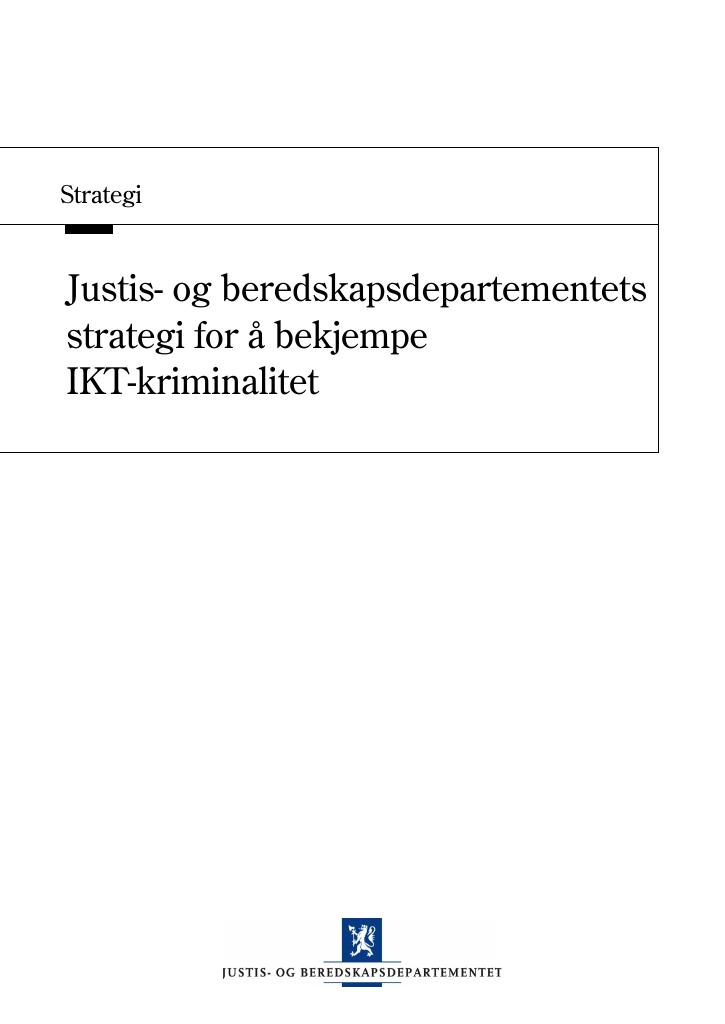 Strategi

Justis- og beredskapsdepartementets strategi for å bekjempe IKT-kriminalitet

JUSTIS- OG BEREDSKAPSDEPARTEMENTET